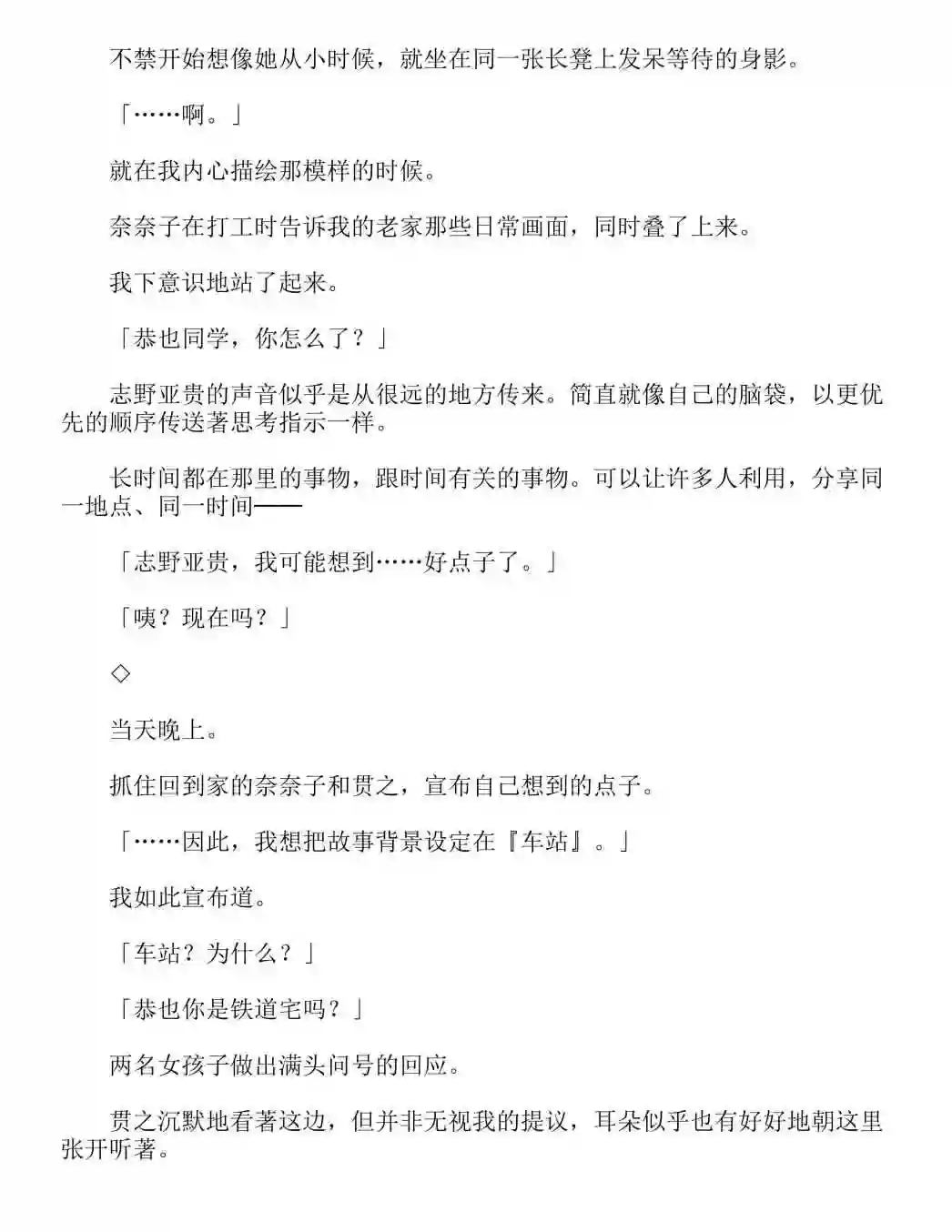 不禁开始想像她从小时候，就坐在同一张长凳上发呆等待的身影。

「……啊。」

就在我内心描绘那模样的时候。

奈奈子在打工时告诉我的老家那些日常画面，同时叠了上来。

我下意识地站了起来。

「恭也同学，你怎么了？」

志野亚贵的声音似乎是从很远的地方传来。简直就像自己的脑袋，以更优先的顺序传送著思考指示一样。

长时间都在那里的事物，跟时间有关的事物。可以让许多人利用，分享同一地点、同一时间——

「志野亚贵，我可能想到……好点子了。」

「咦？现在吗？」

◇

当天晚上。

抓住回到家的奈奈子和贯之，宣布自己想到的点子。

「……因此，我想把故事背景设定在『车站』。」

我如此宣布道。

「车站？为什么？」

「恭也你是铁道宅吗？」

两名女孩子做出满头问号的回应。

贯之沉默地看著这边，但并非无视我的提议，耳朵似乎也有好好地朝这里张开听著。